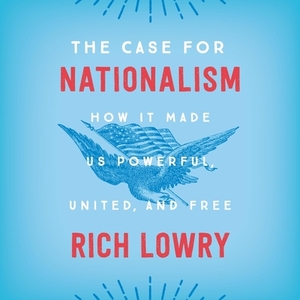 THE CASE FOR
NATIONALISM

HOW IT MADE
US POWERFUL,
UNITED, AND FREE

RICH LOWRY